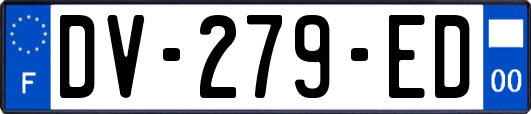 F
DV-279-ED
00